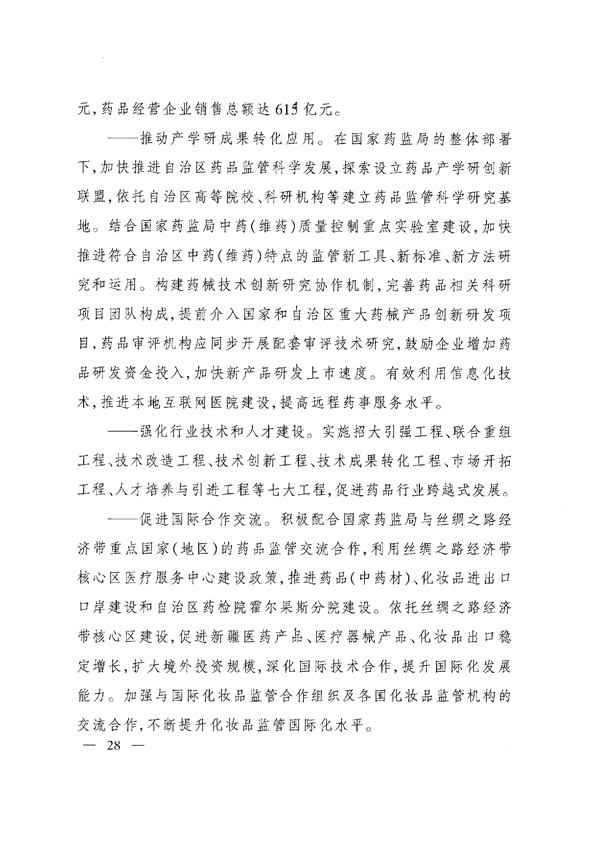 元，药品经营企业销售总额达615亿元。

——推动产学研成果转化应用。在国家药监局的整体部署下，加快推进自治区药品监管科学发展，探索设立药品产学研创新联盟，依托自治区高等院校、科研机构等建立药品监管科学研究基地。结合国家药监局中药（维药）质量控制重点实验室建设，加快推进符合自治区中药（维药）特点的监管新工具、新标准、新方法研究和运用。构建药械技术创新研究协作机制，完善药品相关科研项目团队构成，提前介入国家和自治区重大药械产品创新研发项目，药品审评机构应同步开展配套审评技术研究，鼓励企业增加药品研发资金投入，加快新产品研发上市速度。有效利用信息化技术，推进本地互联网医院建设，提高远程药事服务水平。

——强化行业技术和人才建设。实施招大引强工程、联合重组工程、技术改造工程、技术创新工程、技术成果转化工程、市场开拓工程、人才培养与引进工程等七大工程，促进药品行业跨越式发展。

——促进国际合作交流。积极配合国家药监局与丝绸之路经济带重点国家（地区）的药品监管交流合作，利用丝绸之路经济带核心区医疗服务中心建设政策，推进药品（中药材）、化妆品进出口口岸建设和自治区药检院霍尔果斯分院建设。依托丝绸之路经济带核心区建设，促进新疆医药产品、医疗器械产品、化妆品出口稳定增长，扩大境外投资规模，深化国际技术合作，提升国际化发展能力。加强与国际化妆品监管合作组织及各国化妆品监管机构的交流合作，不断提升化妆品监管国际化水平。

— 28 —